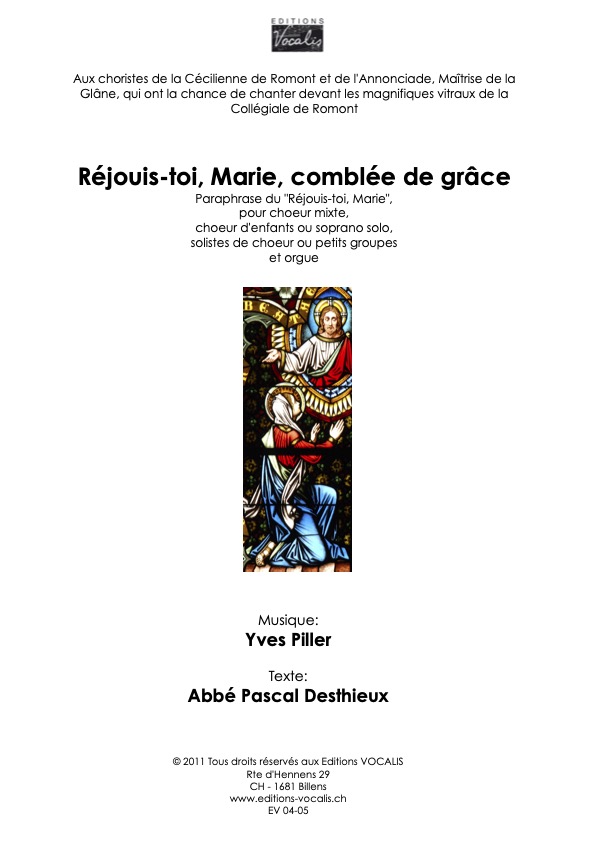 EDITIONS
Vocalis

Aux choristes de la Cécilienne de Romont et de l'Annonciade, Maîtrise de la Glâne, qui ont la chance de chanter devant les magnifiques vitraux de la Collégiale de Romont

Réjouis-toi, Marie, comblée de grâce

Paraphrase du "Réjouis-toi, Marie",
pour choeur mixte,
choeur d'enfants ou soprano solo,
solistes de choeur ou petits groupes
et orgue

Musique:
Yves Piller

Texte:
Abbé Pascal Desthieux

© 2011 Tous droits réservés aux Editions VOCALIS
Rte d'Hennens 29
CH - 1681 Billens
www.editions-vocalis.ch
EV 04-05